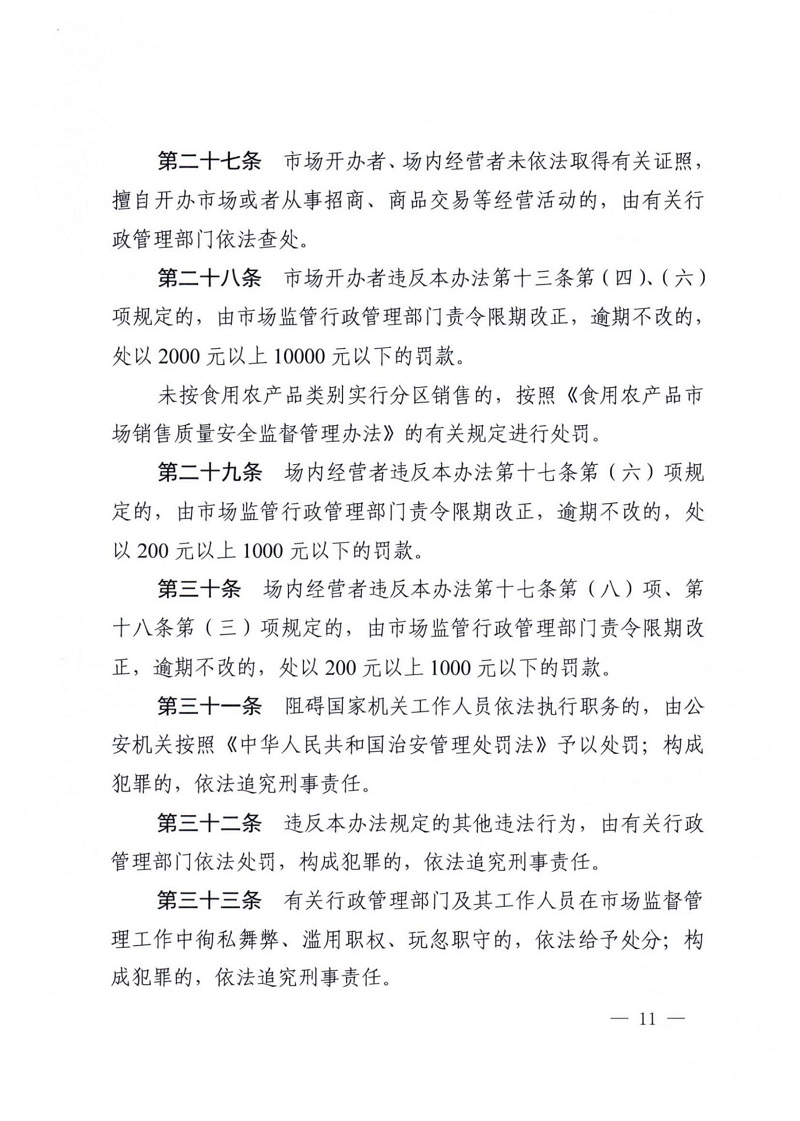 第二十七条　市场开办者、场内经营者未依法取得有关证照，擅自开办市场或者从事招商、商品交易等经营活动的，由有关行政管理部门依法查处。

第二十八条　市场开办者违反本办法第十三条第（四）、（六）项规定的，由市场监管行政管理部门责令限期改正，逾期不改的，处以 2000 元以上 10000 元以下的罚款。

未按食用农产品类别实行分区销售的，按照《食用农产品市场销售质量安全监督管理办法》的有关规定进行处罚。

第二十九条　场内经营者违反本办法第十七条第（六）项规定的，由市场监管行政管理部门责令限期改正，逾期不改的，处以 200 元以上 1000 元以下的罚款。

第三十条　场内经营者违反本办法第十七条第（八）项、第十八条第（三）项规定的，由市场监管行政管理部门责令限期改正，逾期不改的，处以 200 元以上 1000 元以下的罚款。

第三十一条　阻碍国家机关工作人员依法执行职务的，由公安机关按照《中华人民共和国治安管理处罚法》予以处罚；构成犯罪的，依法追究刑事责任。

第三十二条　违反本办法规定的其他违法行为，由有关行政管理部门依法处罚，构成犯罪的，依法追究刑事责任。

第三十三条　有关行政管理部门及其工作人员在市场监督管理工作中徇私舞弊、滥用职权、玩忽职守的，依法给予处分；构成犯罪的，依法追究刑事责任。

— 11 —